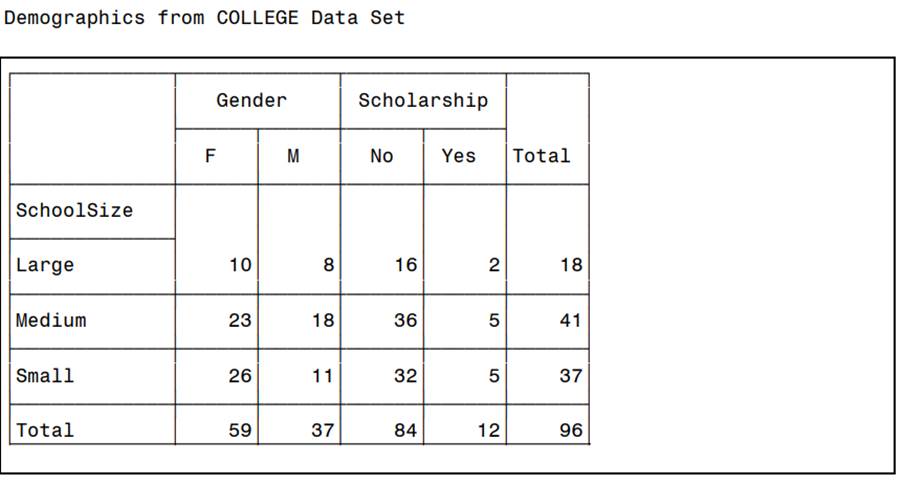 Demographics from COLLEGE Data Set

| | Gender | | Scholarship | | |
|---|---|---|---|---|---|
| | F | M | No | Yes | Total |
| SchoolSize | | | | | |
| Large | 10 | 8 | 16 | 2 | 18 |
| Medium | 23 | 18 | 36 | 5 | 41 |
| Small | 26 | 11 | 32 | 5 | 37 |
| Total | 59 | 37 | 84 | 12 | 96 |